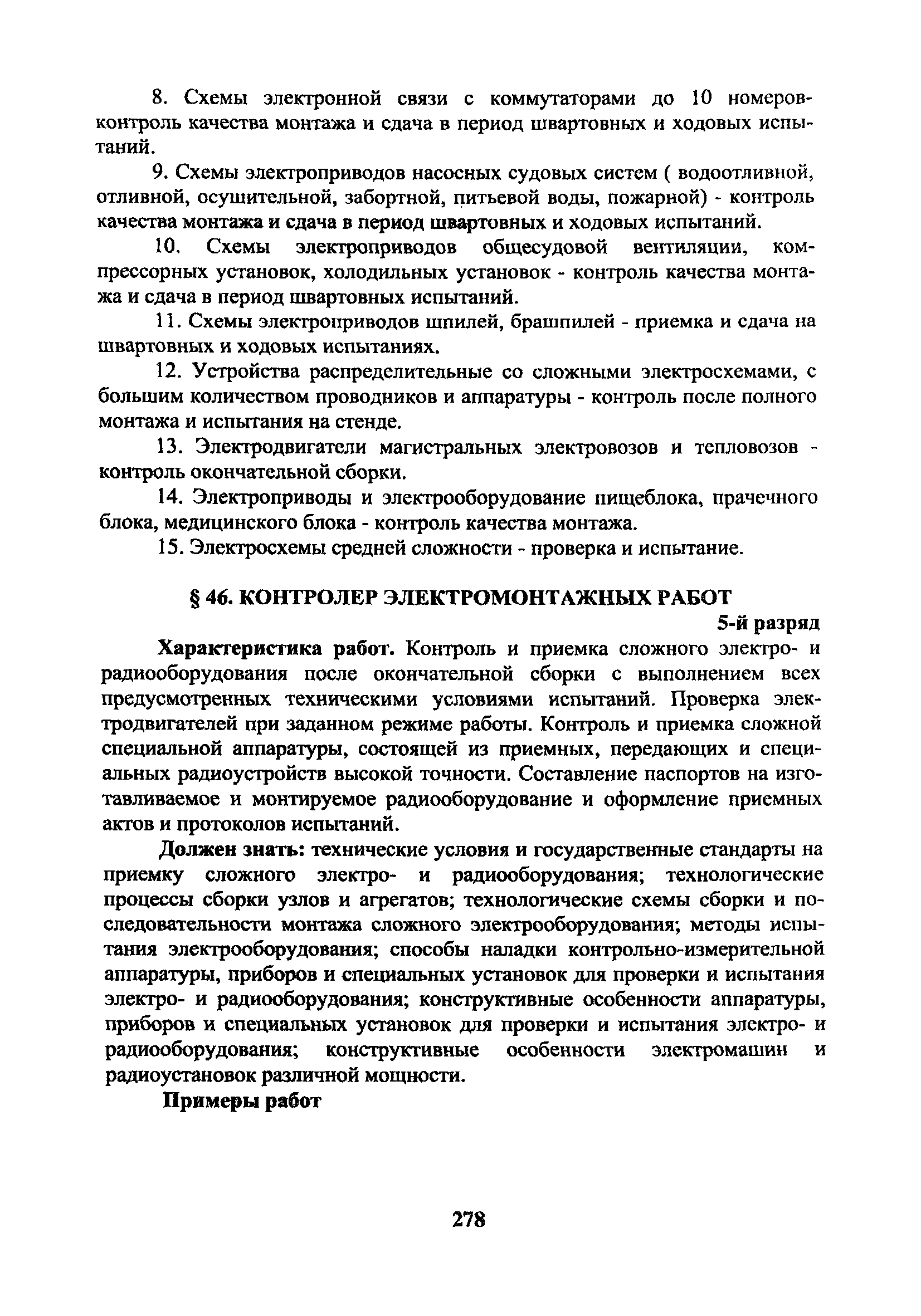 8. Схемы электронной связи с коммутаторами до 10 номеров-контроль качества монтажа и сдача в период швартовных и ходовых испытаний.

9. Схемы электроприводов насосных судовых систем ( водоотливной, отливной, осушительной, забортной, питьевой воды, пожарной) - контроль качества монтажа и сдача в период швартовных и ходовых испытаний.

10. Схемы электроприводов общесудовой вентиляции, компрессорных установок, холодильных установок - контроль качества монтажа и сдача в период швартовных испытаний.

11. Схемы электроприводов шпилей, брашпилей - приемка и сдача на швартовных и ходовых испытаниях.

12. Устройства распределительные со сложными электросхемами, с большим количеством проводников и аппаратуры - контроль после полного монтажа и испытания на стенде.

13. Электродвигатели магистральных электровозов и тепловозов - контроль окончательной сборки.

14. Электроприводы и электрооборудование пищеблока, прачечного блока, медицинского блока - контроль качества монтажа.

15. Электросхемы средней сложности - проверка и испытание.

§ 46. КОНТРОЛЕР ЭЛЕКТРОМОНТАЖНЫХ РАБОТ

5-й разряд

Характеристика работ. Контроль и приемка сложного электро- и радиооборудования после окончательной сборки с выполнением всех предусмотренных техническими условиями испытаний. Проверка электродвигателей при заданном режиме работы. Контроль и приемка сложной специальной аппаратуры, состоящей из приемных, передающих и специальных радиоустройств высокой точности. Составление паспортов на изготавливаемое и монтируемое радиооборудование и оформление приемных актов и протоколов испытаний.

Должен знать: технические условия и государственные стандарты на приемку сложного электро- и радиооборудования; технологические процессы сборки узлов и агрегатов; технологические схемы сборки и последовательности монтажа сложного электрооборудования; методы испытания электрооборудования; способы наладки контрольно-измерительной аппаратуры, приборов и специальных установок для проверки и испытания электро- и радиооборудования; конструктивные особенности аппаратуры, приборов и специальных установок для проверки и испытания электро- и радиооборудования; конструктивные особенности электромашин и радиоустановок различной мощности.

Примеры работ

278